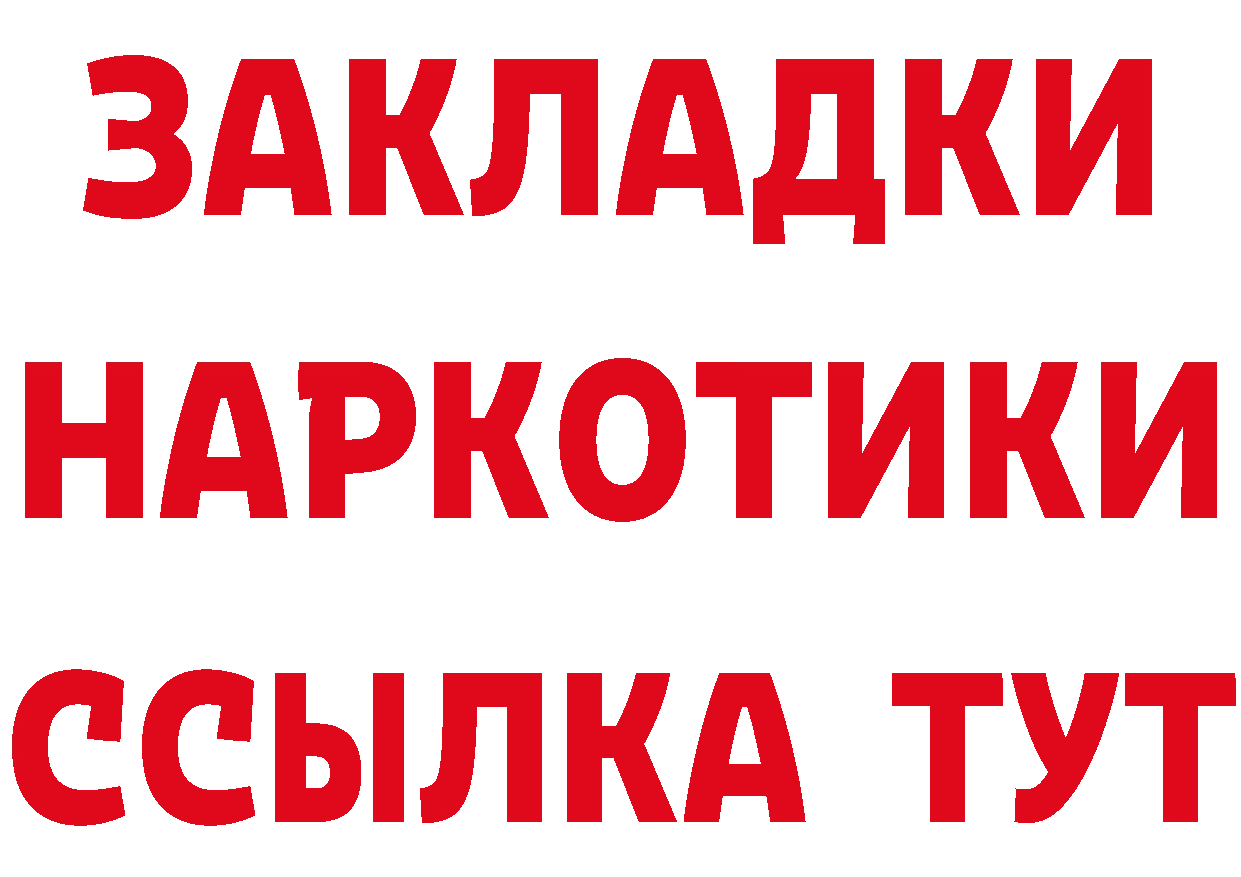 ЗАКЛАДКИ НАРКОТИКИ ССЫЛКА ТУТ